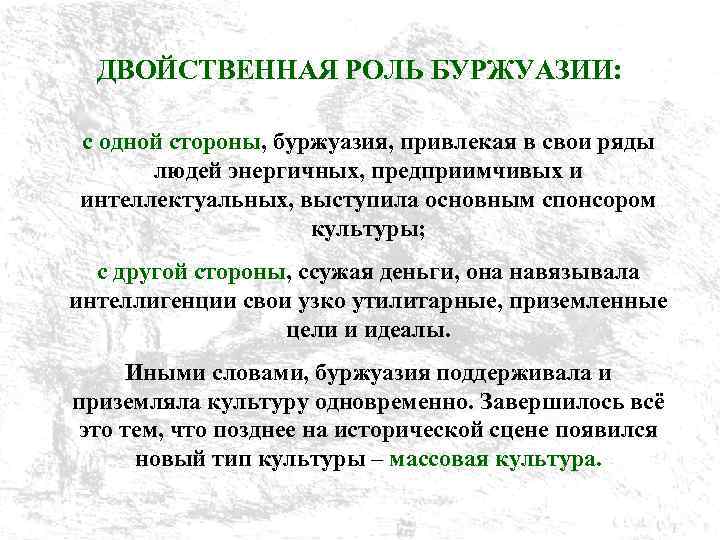 ДВОЙСТВЕННАЯ РОЛЬ БУРЖУАЗИИ:

с одной стороны, буржуазия, привлекая в свои ряды людей энергичных, предприимчивых и интеллектуальных, выступила основным спонсором культуры;

с другой стороны, ссужая деньги, она навязывала интеллигенции свои узко утилитарные, приземленные цели и идеалы.

Иными словами, буржуазия поддерживала и приземляла культуру одновременно. Завершилось всё это тем, что позднее на исторической сцене появился новый тип культуры – массовая культура.